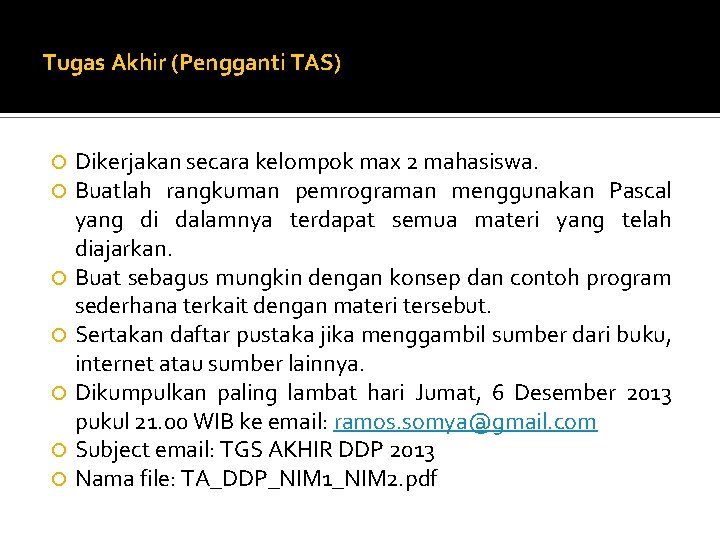 Tugas Akhir (Pengganti TAS)

Dikerjakan secara kelompok max 2 mahasiswa.

Buatlah rangkuman pemrograman menggunakan Pascal yang di dalamnya terdapat semua materi yang telah diajarkan.

Buat sebagus mungkin dengan konsep dan contoh program sederhana terkait dengan materi tersebut.

Sertakan daftar pustaka jika menggambil sumber dari buku, internet atau sumber lainnya.

Dikumpulkan paling lambat hari Jumat, 6 Desember 2013 pukul 21.00 WIB ke email: ramos.somya@gmail.com

Subject email: TGS AKHIR DDP 2013

Nama file: TA_DDP_NIM1_NIM2.pdf